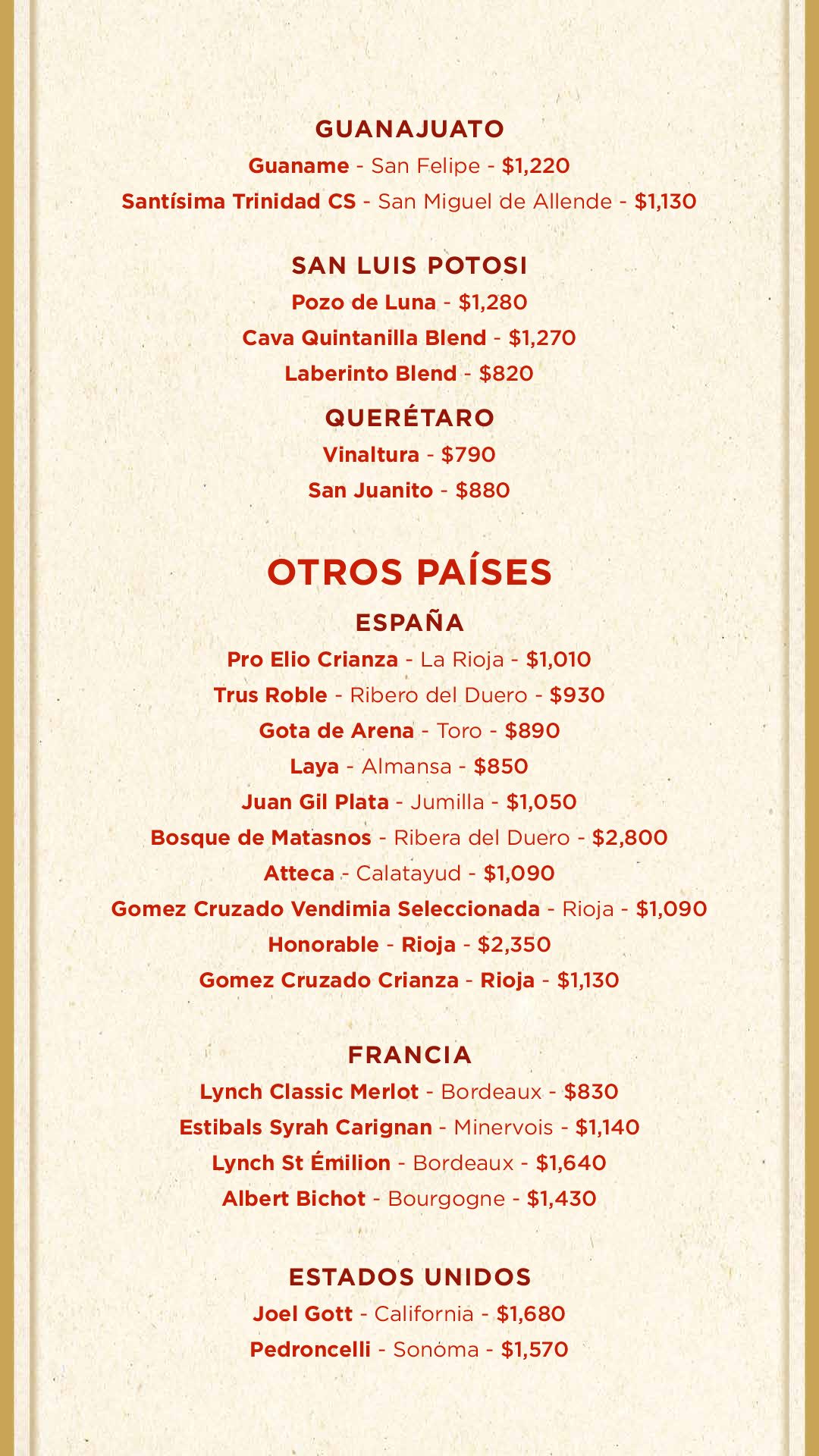 GUANAJUATO

Guaname - San Felipe - $1,220

Santísima Trinidad CS - San Miguel de Allende - $1,130

SAN LUIS POTOSI

Pozo de Luna - $1,280

Cava Quintanilla Blend - $1,270

Laberinto Blend - $820

QUERÉTARO

Vinaltura - $790

San Juanito - $880

OTROS PAÍSES

ESPAÑA

Pro Elio Crianza - La Rioja - $1,010

Trus Roble - Ribero del Duero - $930

Gota de Arena - Toro - $890

Laya - Almansa - $850

Juan Gil Plata - Jumilla - $1,050

Bosque de Matasnos - Ribera del Duero - $2,800

Atteca - Calatayud - $1,090

Gomez Cruzado Vendimia Seleccionada - Rioja - $1,090

Honorable - Rioja - $2,350

Gomez Cruzado Crianza - Rioja - $1,130

FRANCIA

Lynch Classic Merlot - Bordeaux - $830

Estibals Syrah Carignan - Minervois - $1,140

Lynch St Émilion - Bordeaux - $1,640

Albert Bichot - Bourgogne - $1,430

ESTADOS UNIDOS

Joel Gott - California - $1,680

Pedroncelli - Sonoma - $1,570